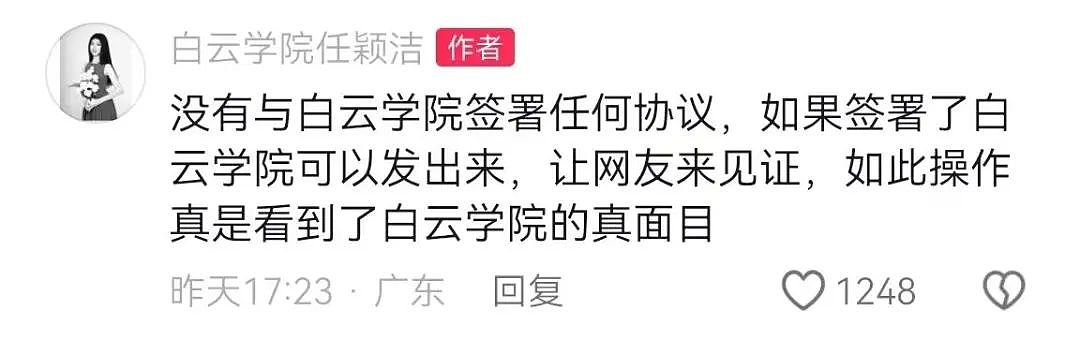 白云学院任颖洁 作者

没有与白云学院签署任何协议，如果签署了白云学院可以发出来，让网友来见证，如此操作真是看到了白云学院的真面目

昨天17:23 · 广东 回复 1248